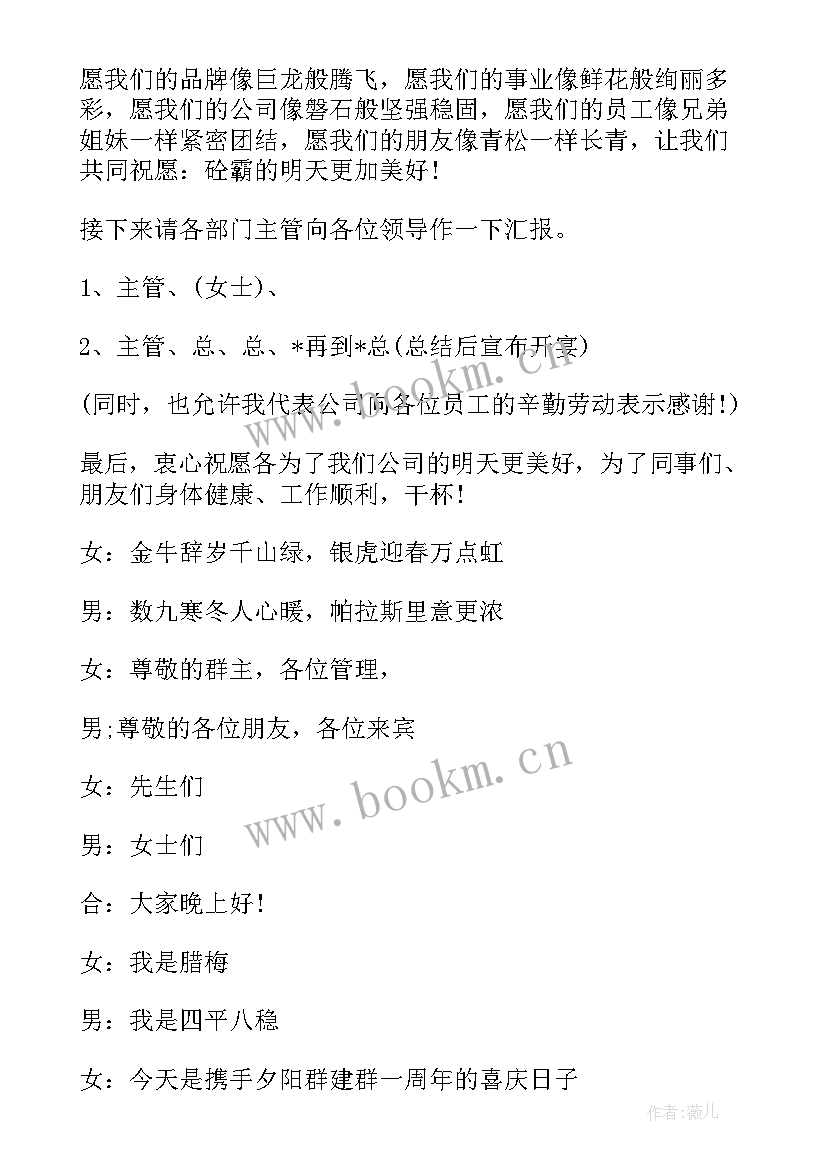 愿我们的品牌像巨龙般腾飞，愿我们的事业像鲜花般绚丽多彩，愿我们的公司像磐石般坚强稳固，愿我们的员工像兄弟姐妹一样紧密团结，愿我们的朋友像青松一样长青，让我们共同祝愿：砼霸的明天更加美好！

接下来请各部门主管向各位领导作一下汇报。

1、主管、(女士)、

2、主管、总、总、*再到*总(总结后宣布开宴)

(同时，也允许我代表公司向各位员工的辛勤劳动表示感谢！)

最后，衷心祝愿各为了我们公司的明天更美好，为了同事们、朋友们身体健康、工作顺利，干杯！

女：金牛辞岁千山绿，银虎迎春万点虹

男：数九寒冬人心暖，帕拉斯里意更浓

女：尊敬的群主，各位管理，

男;尊敬的各位朋友，各位来宾

女：先生们

男：女士们

合：大家晚上好！

女：我是腊梅

男：我是四平八稳

女：今天是携手夕阳群建群一周年的喜庆日子

www.bookm.cn

www.bookm.cn

作者:薇儿